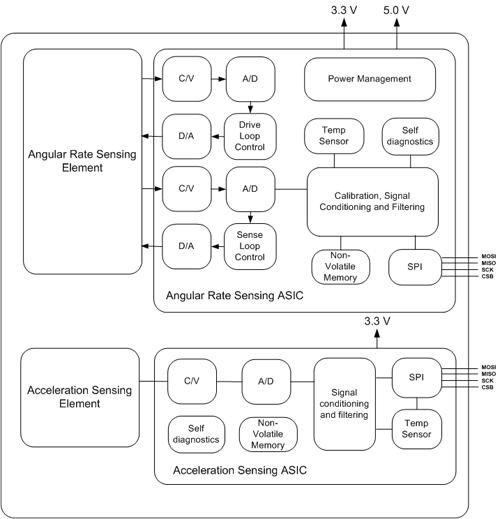 3.3 V
5.0 V

Angular Rate Sensing Element

C/V
A/D
Power Management
D/A
Drive Loop Control
Temp Sensor
Self diagnostics
C/V
A/D
Calibration, Signal Conditioning and Filtering
D/A
Sense Loop Control
Non-Volatile Memory
SPI
MOSI
MISO
SCK
CSB
Angular Rate Sensing ASIC

3.3 V

Acceleration Sensing Element

C/V
A/D
Signal conditioning and filtering
SPI
MOSI
MISO
SCK
CSB
Self diagnostics
Non-Volatile Memory
Temp Sensor
Acceleration Sensing ASIC